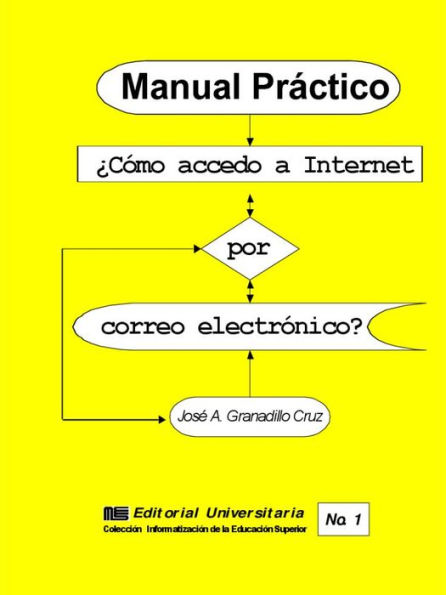 Manual Práctico

¿Cómo accedo a Internet

por

correo electrónico?

José A. Granadillo Cruz

Editorial Universitaria
Colección Informatización de la Educación Superior

No. 1